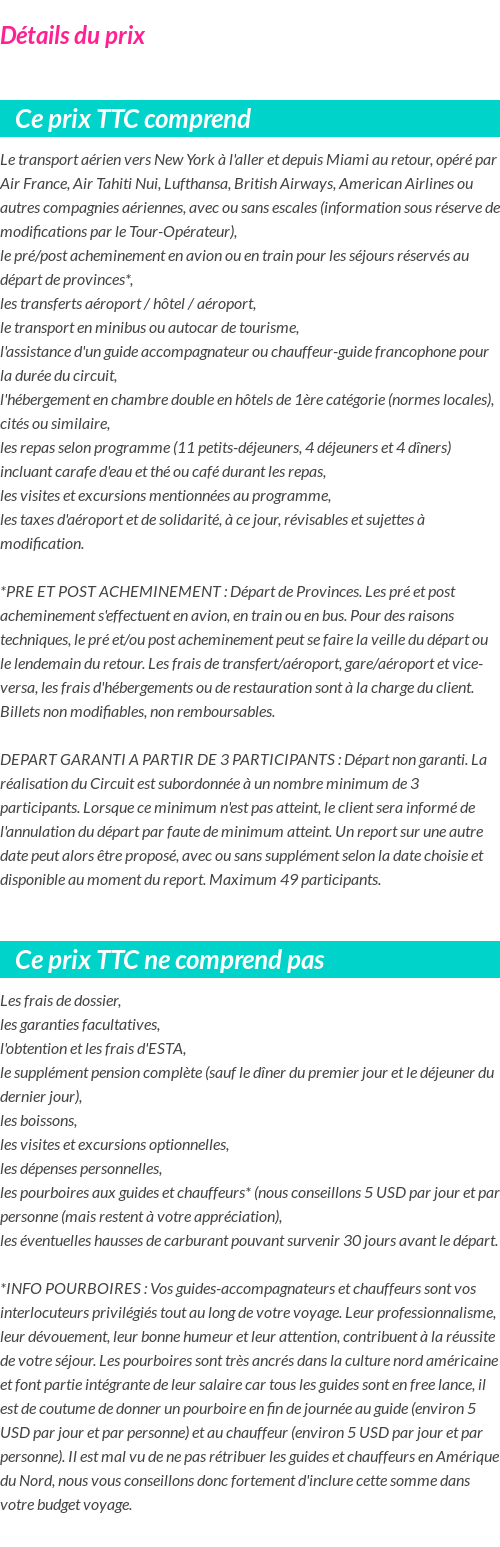 Détails du prix

Ce prix TTC comprend

Le transport aérien vers New York à l'aller et depuis Miami au retour, opéré par Air France, Air Tahiti Nui, Lufthansa, British Airways, American Airlines ou autres compagnies aériennes, avec ou sans escales (information sous réserve de modifications par le Tour-Opérateur),
le pré/post acheminement en avion ou en train pour les séjours réservés au départ de provinces*,
les transferts aéroport / hôtel / aéroport,
le transport en minibus ou autocar de tourisme,
l'assistance d'un guide accompagnateur ou chauffeur-guide francophone pour la durée du circuit,
l'hébergement en chambre double en hôtels de 1ère catégorie (normes locales), cités ou similaire,
les repas selon programme (11 petits-déjeuners, 4 déjeuners et 4 dîners) incluant carafe d'eau et thé ou café durant les repas,
les visites et excursions mentionnées au programme,
les taxes d'aéroport et de solidarité, à ce jour, révisables et sujettes à modification.

*PRE ET POST ACHEMINEMENT : Départ de Provinces. Les pré et post acheminement s'effectuent en avion, en train ou en bus. Pour des raisons techniques, le pré et/ou post acheminement peut se faire la veille du départ ou le lendemain du retour. Les frais de transfert/aéroport, gare/aéroport et vice-versa, les frais d'hébergements ou de restauration sont à la charge du client. Billets non modifiables, non remboursables.

DEPART GARANTI A PARTIR DE 3 PARTICIPANTS : Départ non garanti. La réalisation du Circuit est subordonnée à un nombre minimum de 3 participants. Lorsque ce minimum n'est pas atteint, le client sera informé de l'annulation du départ par faute de minimum atteint. Un report sur une autre date peut alors être proposé, avec ou sans supplément selon la date choisie et disponible au moment du report. Maximum 49 participants.

Ce prix TTC ne comprend pas

Les frais de dossier,
les garanties facultatives,
l'obtention et les frais d'ESTA,
le supplément pension complète (sauf le dîner du premier jour et le déjeuner du dernier jour),
les boissons,
les visites et excursions optionnelles,
les dépenses personnelles,
les pourboires aux guides et chauffeurs* (nous conseillons 5 USD par jour et par personne (mais restent à votre appréciation),
les éventuelles hausses de carburant pouvant survenir 30 jours avant le départ.

*INFO POURBOIRES : Vos guides-accompagnateurs et chauffeurs sont vos interlocuteurs privilégiés tout au long de votre voyage. Leur professionnalisme, leur dévouement, leur bonne humeur et leur attention, contribuent à la réussite de votre séjour. Les pourboires sont très ancrés dans la culture nord américaine et font partie intégrante de leur salaire car tous les guides sont en free lance, il est de coutume de donner un pourboire en fin de journée au guide (environ 5 USD par jour et par personne) et au chauffeur (environ 5 USD par jour et par personne). Il est mal vu de ne pas rétribuer les guides et chauffeurs en Amérique du Nord, nous vous conseillons donc fortement d'inclure cette somme dans votre budget voyage.